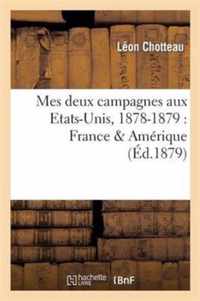 Léon Chotteau

Mes deux campagnes aux Etats-Unis, 1878-1879 : France & Amérique (Éd.1879)

hachette LIVRE BnF